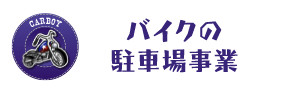 CARBOY

バイクの
駐車場事業